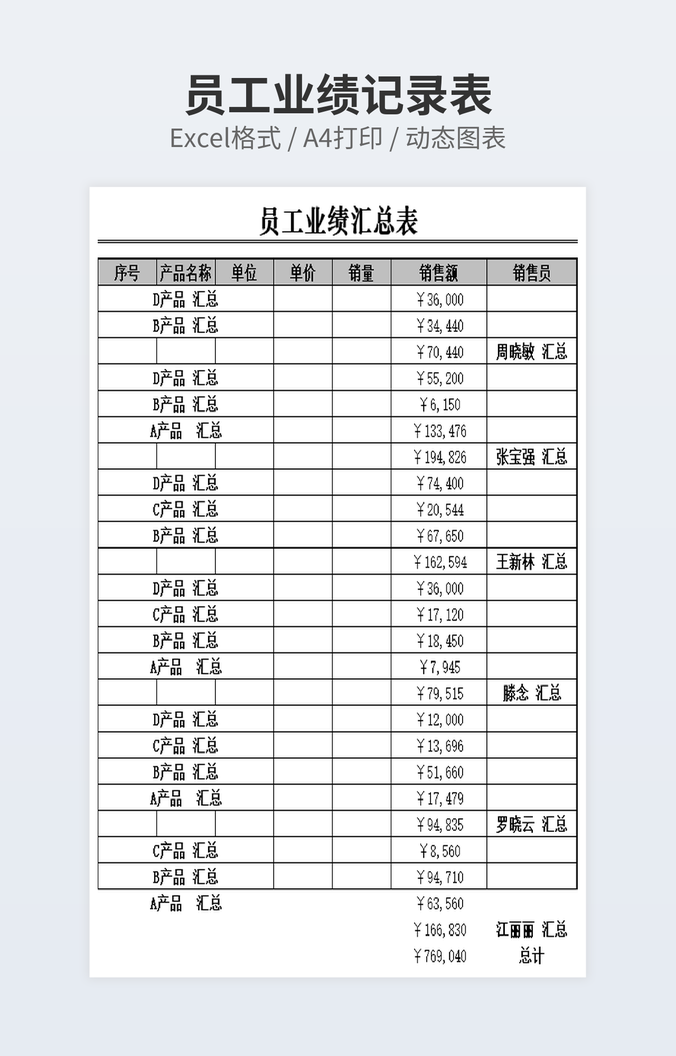 员工业绩记录表

Excel格式 / A4打印 / 动态图表

员工业绩汇总表

| 序号 | 产品名称 | 单位 | 单价 | 销量 | 销售额 | 销售员 |
|---|---|---|---|---|---|---|
| | D产品 汇总 | | | | ￥36,000 | |
| | B产品 汇总 | | | | ￥34,440 | |
| | | | | | ￥70,440 | 周晓敏 汇总 |
| | D产品 汇总 | | | | ￥55,200 | |
| | B产品 汇总 | | | | ￥6,150 | |
| | A产品 汇总 | | | | ￥133,476 | |
| | | | | | ￥194,826 | 张宝强 汇总 |
| | D产品 汇总 | | | | ￥74,400 | |
| | C产品 汇总 | | | | ￥20,544 | |
| | B产品 汇总 | | | | ￥67,650 | |
| | | | | | ￥162,594 | 王新林 汇总 |
| | D产品 汇总 | | | | ￥36,000 | |
| | C产品 汇总 | | | | ￥17,120 | |
| | B产品 汇总 | | | | ￥18,450 | |
| | A产品 汇总 | | | | ￥7,945 | |
| | | | | | ￥79,515 | 滕念 汇总 |
| | D产品 汇总 | | | | ￥12,000 | |
| | C产品 汇总 | | | | ￥13,696 | |
| | B产品 汇总 | | | | ￥51,660 | |
| | A产品 汇总 | | | | ￥17,479 | |
| | | | | | ￥94,835 | 罗晓云 汇总 |
| | C产品 汇总 | | | | ￥8,560 | |
| | B产品 汇总 | | | | ￥94,710 | |
| | A产品 汇总 | | | | ￥63,560 | |
| | | | | | ￥166,830 | 江丽丽 汇总 |
| | | | | | ￥769,040 | 总计 |